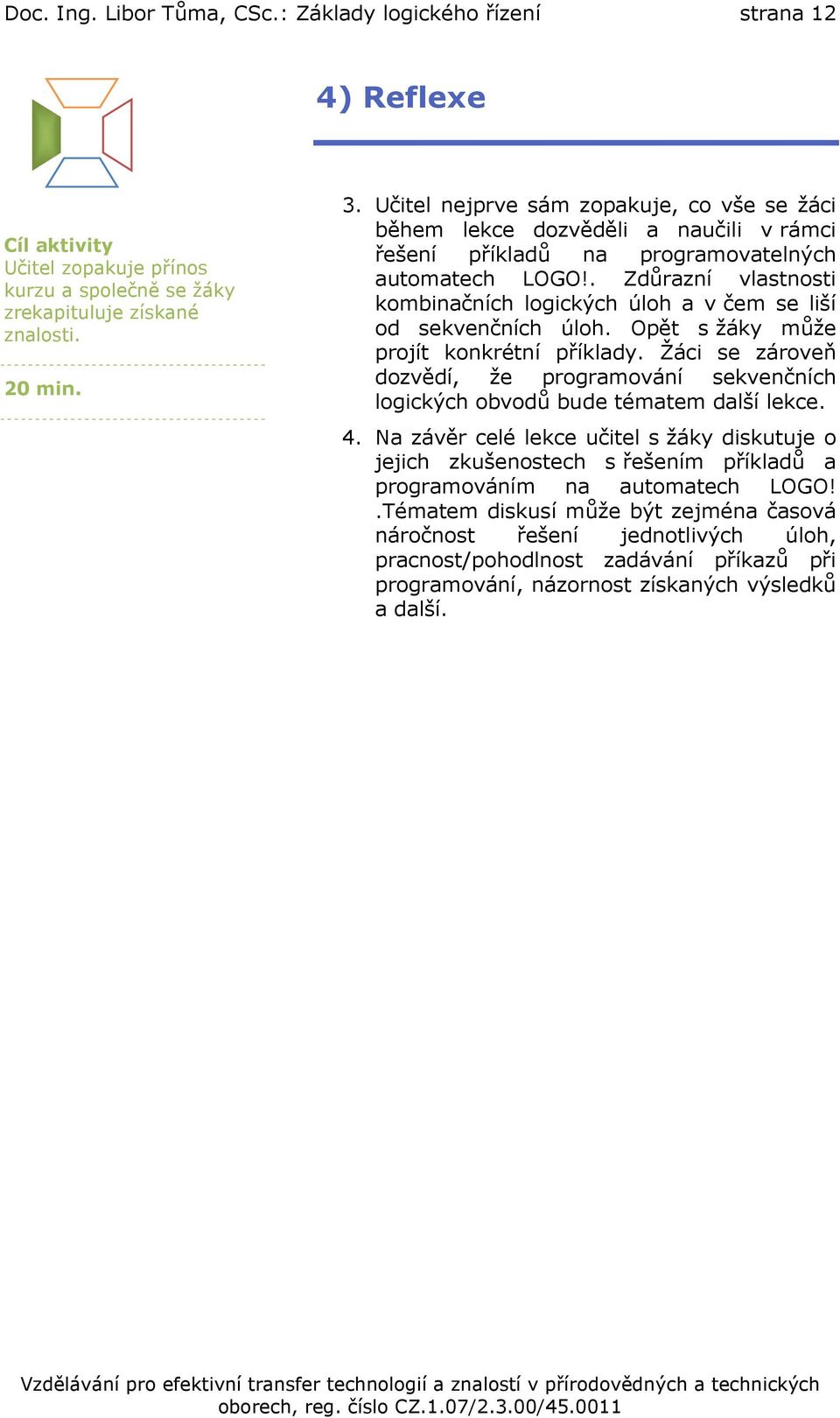 Doc. Ing. Libor Tůma, CSc.: Základy logického řízení strana 12

4) Reflexe

Cíl aktivity
Učitel zopakuje přínos kurzu a společně se žáky zrekapituluje získané znalosti.

20 min.

3. Učitel nejprve sám zopakuje, co vše se žáci během lekce dozvěděli a naučili v rámci řešení příkladů na programovatelných automatech LOGO!. Zdůrazní vlastnosti kombinačních logických úloh a v čem se liší od sekvenčních úloh. Opět s žáky může projít konkrétní příklady. Žáci se zároveň dozvědí, že programování sekvenčních logických obvodů bude tématem další lekce.

4. Na závěr celé lekce učitel s žáky diskutuje o jejich zkušenostech s řešením příkladů a programováním na automatech LOGO! .Tématem diskusí může být zejména časová náročnost řešení jednotlivých úloh, pracnost/pohodlnost zadávání příkazů při programování, názornost získaných výsledků a další.

Vzdělávání pro efektivní transfer technologií a znalostí v přírodovědných a technických oborech, reg. číslo CZ.1.07/2.3.00/45.0011